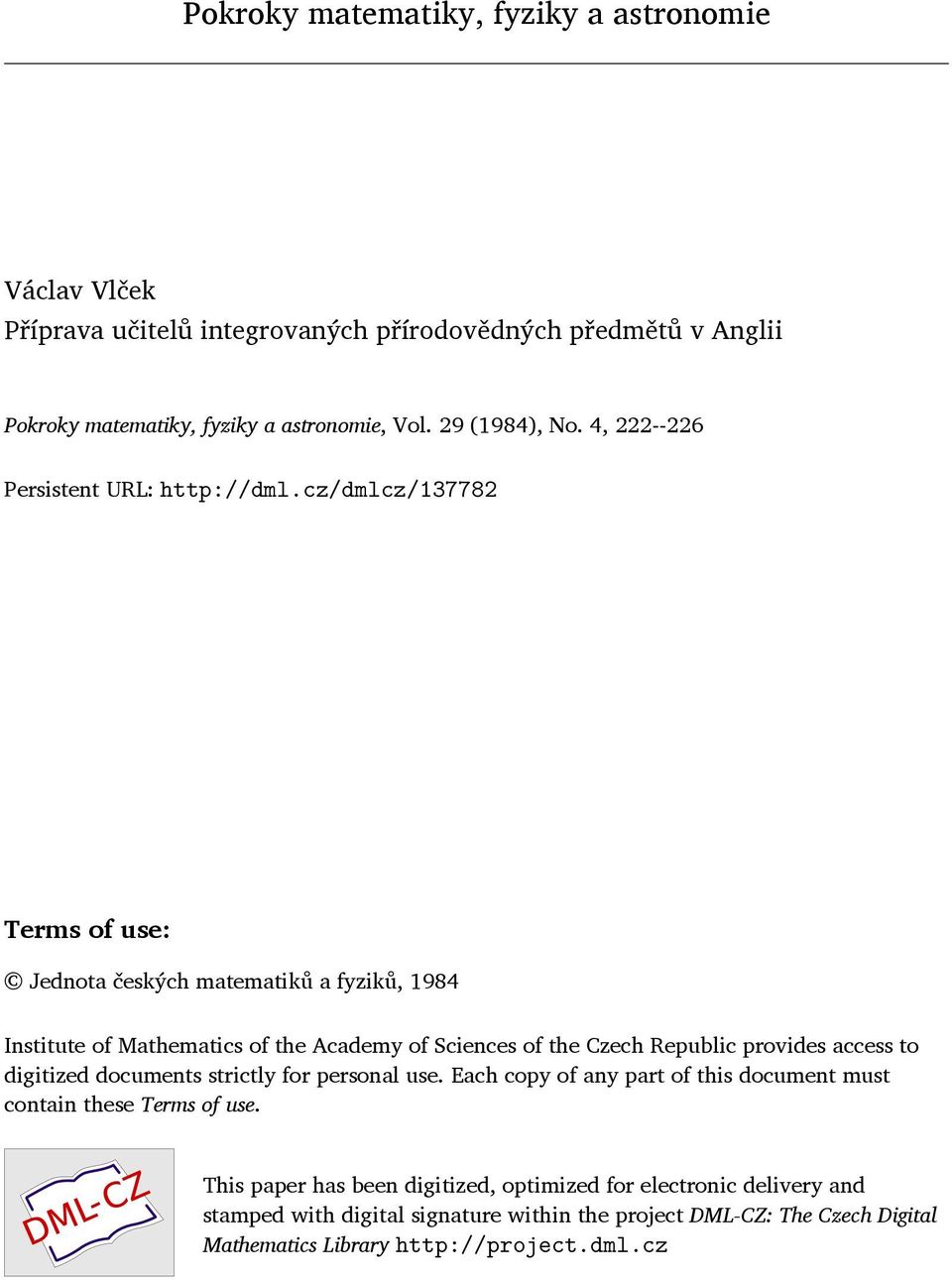 Pokroky matematiky, fyziky a astronomie

Václav Vlček
Příprava učitelů integrovaných přírodovědných předmětů v Anglii

Pokroky matematiky, fyziky a astronomie, Vol. 29 (1984), No. 4, 222--226

Persistent URL: http://dml.cz/dmlcz/137782

Terms of use:

© Jednota českých matematiků a fyziků, 1984

Institute of Mathematics of the Academy of Sciences of the Czech Republic provides access to digitized documents strictly for personal use. Each copy of any part of this document must contain these Terms of use.

DML-CZ

This paper has been digitized, optimized for electronic delivery and stamped with digital signature within the project DML-CZ: The Czech Digital Mathematics Library http://project.dml.cz